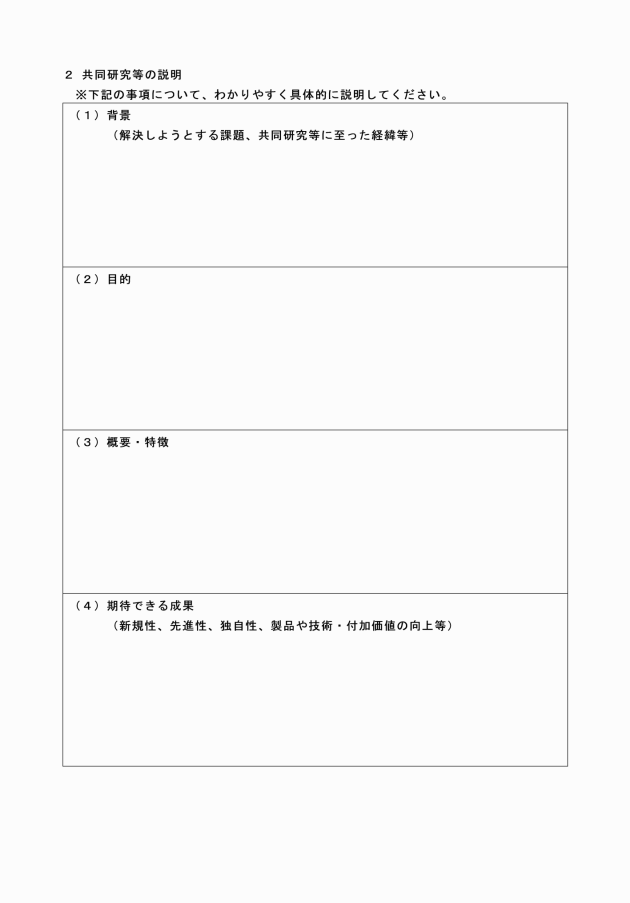 ２ 共同研究等の説明

※下記の事項について、わかりやすく具体的に説明してください。

（１）背景

（解決しようとする課題、共同研究等に至った経緯等）

（２）目的

（３）概要・特徴

（４）期待できる成果

（新規性、先進性、独自性、製品や技術・付加価値の向上等）